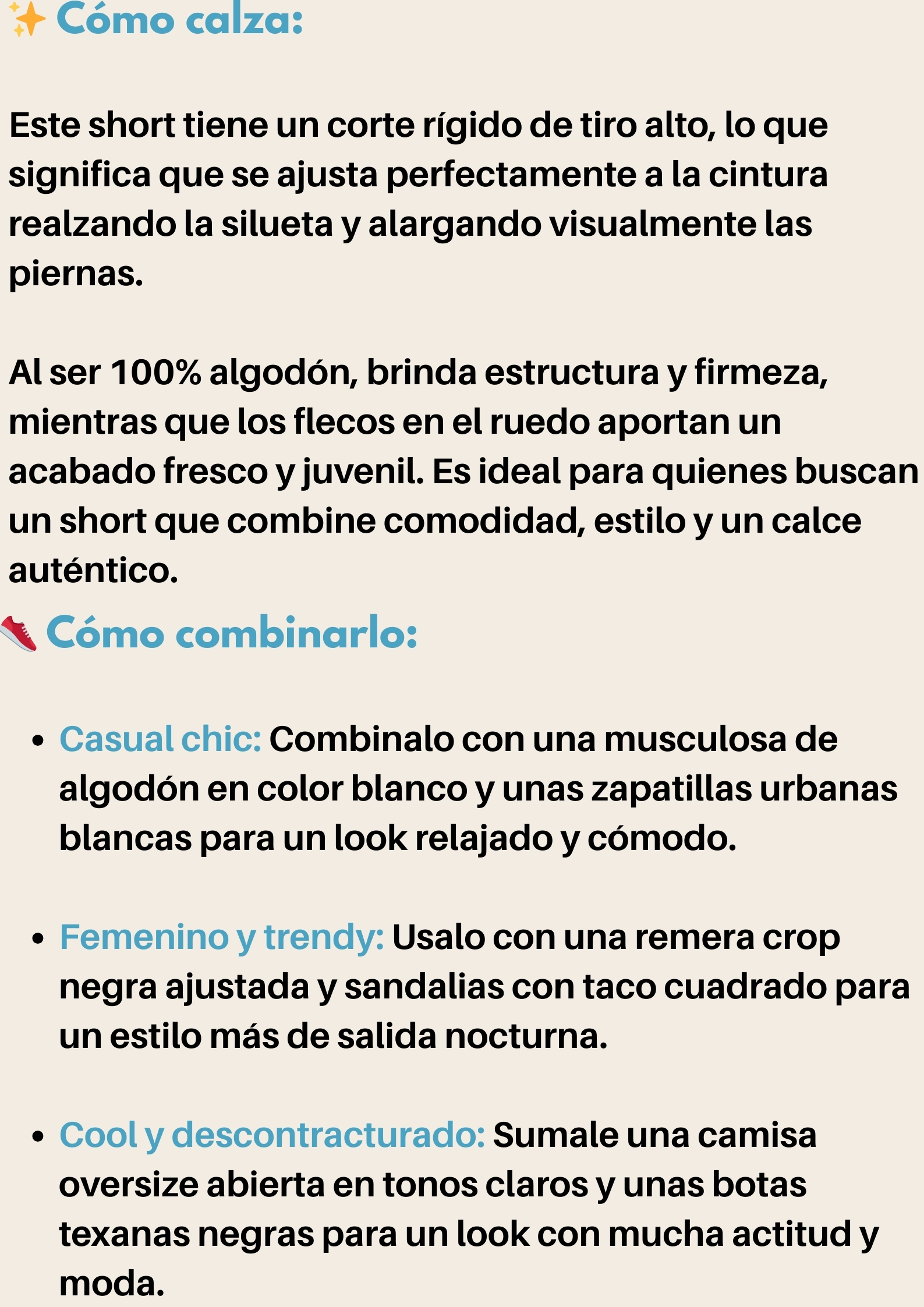 ✨ Cómo calza:

Este short tiene un corte rígido de tiro alto, lo que significa que se ajusta perfectamente a la cintura realzando la silueta y alargando visualmente las piernas.

Al ser 100% algodón, brinda estructura y firmeza, mientras que los flecos en el ruedo aportan un acabado fresco y juvenil. Es ideal para quienes buscan un short que combine comodidad, estilo y un calce auténtico.

👟 Cómo combinarlo:

• Casual chic: Combinalo con una musculosa de algodón en color blanco y unas zapatillas urbanas blancas para un look relajado y cómodo.

• Femenino y trendy: Usalo con una remera crop negra ajustada y sandalias con taco cuadrado para un estilo más de salida nocturna.

• Cool y descontracturado: Sumale una camisa oversize abierta en tonos claros y unas botas texanas negras para un look con mucha actitud y moda.